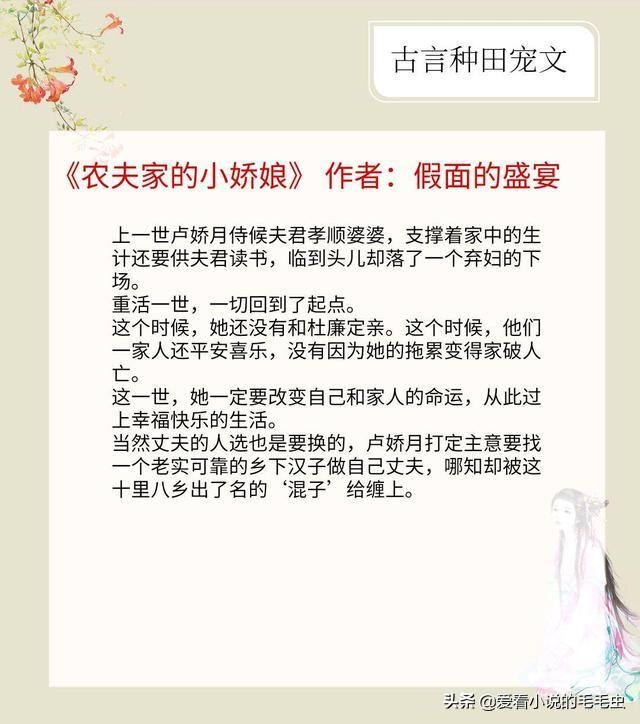 古言种田宠文

《农夫家的小娇娘》 作者：假面的盛宴

上一世卢娇月侍候夫君孝顺婆婆，支撑着家中的生计还要供夫君读书，临到头儿却落了一个弃妇的下场。
重活一世，一切回到了起点。
这个时候，她还没有和杜廉定亲。这个时候，他们一家人还平安喜乐，没有因为她的拖累变得家破人亡。
这一世，她一定要改变自己和家人的命运，从此过上幸福快乐的生活。
当然丈夫的人选也是要换的，卢娇月打定主意要找一个老实可靠的乡下汉子做自己丈夫，哪知却被这十里八乡出了名的‘混子’给缠上。

头条 @爱看小说的毛毛虫